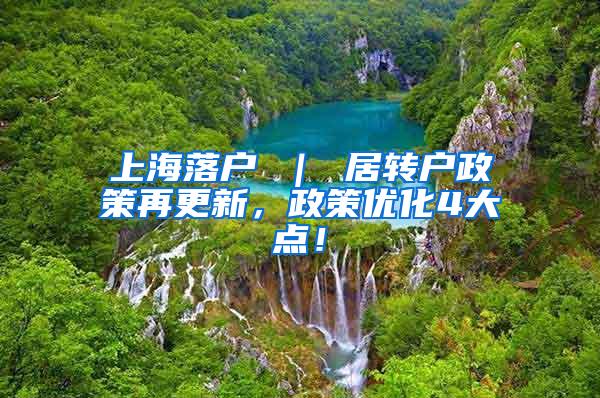 上海落户 ｜ 居转户政策再更新，政策优化4大点！